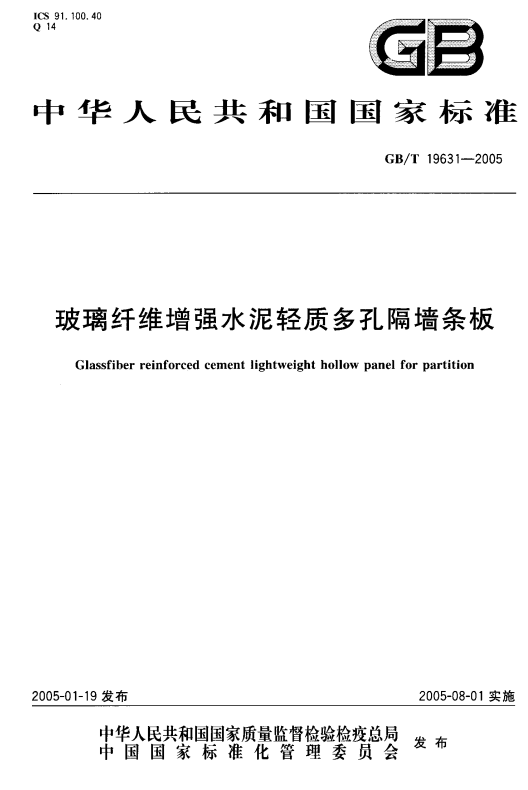 ICS 91.100.40
Q 14

GB

中华人民共和国国家标准

GB/T 19631—2005

玻璃纤维增强水泥轻质多孔隔墙条板

Glassfiber reinforced cement lightweight hollow panel for partition

2005-01-19 发布

2005-08-01 实施

中华人民共和国国家质量监督检验检疫总局
中国国家标准化管理委员会 发布